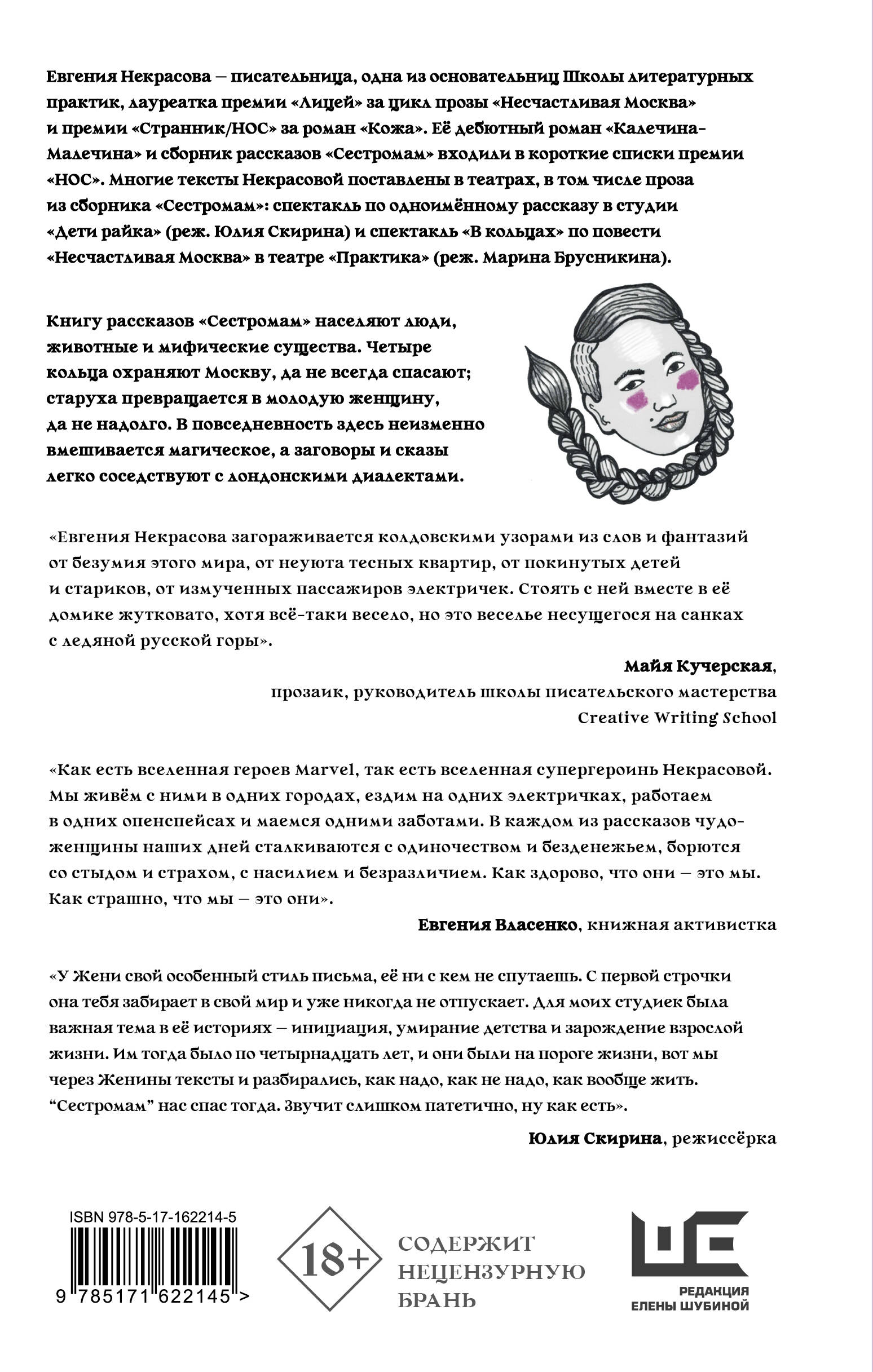 Евгения Некрасова — писательница, одна из основательниц Школы литературных практик, лауреатка премии «Лицей» за цикл прозы «Несчастливая Москва» и премии «Странник/НОС» за роман «Кожа». Её дебютный роман «Калечина-Малечина» и сборник рассказов «Сестромам» входили в короткие списки премии «НОС». Многие тексты Некрасовой поставлены в театрах, в том числе проза из сборника «Сестромам»: спектакль по одноимённому рассказу в студии «Дети райка» (реж. Юлия Скирина) и спектакль «В кольцах» по повести «Несчастливая Москва» в театре «Практика» (реж. Марина Брусникина).

Книгу рассказов «Сестромам» населяют люди, животные и мифические существа. Четыре кольца охраняют Москву, да не всегда спасают; старуха превращается в молодую женщину, да не надолго. В повседневность здесь неизменно вмешивается магическое, а заговоры и сказы легко соседствуют с лондонскими диалектами.

«Евгения Некрасова загораживается колдовскими узорами из слов и фантазий от безумия этого мира, от неуюта тесных квартир, от покинутых детей и стариков, от измученных пассажиров электричек. Стоять с ней вместе в её домике жутковато, хотя всё-таки весело, но это веселье несущегося на санках с ледяной русской горы».

Майя Кучерская, прозаик, руководитель школы писательского мастерства Creative Writing School

«Как есть вселенная героев Marvel, так есть вселенная супергероинь Некрасовой. Мы живём с ними в одних городах, ездим на одних электричках, работаем в одних опенспейсах и маемся одними заботами. В каждом из рассказов чудо-женщины наших дней сталкиваются с одиночеством и безденежьем, борются со стыдом и страхом, с насилием и безразличием. Как здорово, что они — это мы. Как страшно, что мы — это они».

Евгения Власенко, книжная активистка

«У Жени свой особенный стиль письма, её ни с кем не спутаешь. С первой строчки она тебя забирает в свой мир и уже никогда не отпускает. Для моих студиек была важная тема в её историях — инициация, умирание детства и зарождение взрослой жизни. Им тогда было по четырнадцать лет, и они были на пороге жизни, вот мы через Женины тексты и разбирались, как надо, как не надо, как вообще жить. “Сестромам” нас спас тогда. Звучит слишком патетично, ну как есть».

Юлия Скирина, режиссёрка

ISBN 978-5-17-162214-5

9 785171 622145 >

18+

СОДЕРЖИТ НЕЦЕНЗУРНУЮ БРАНЬ

РЕДАКЦИЯ ЕЛЕНЫ ШУБИНОЙ